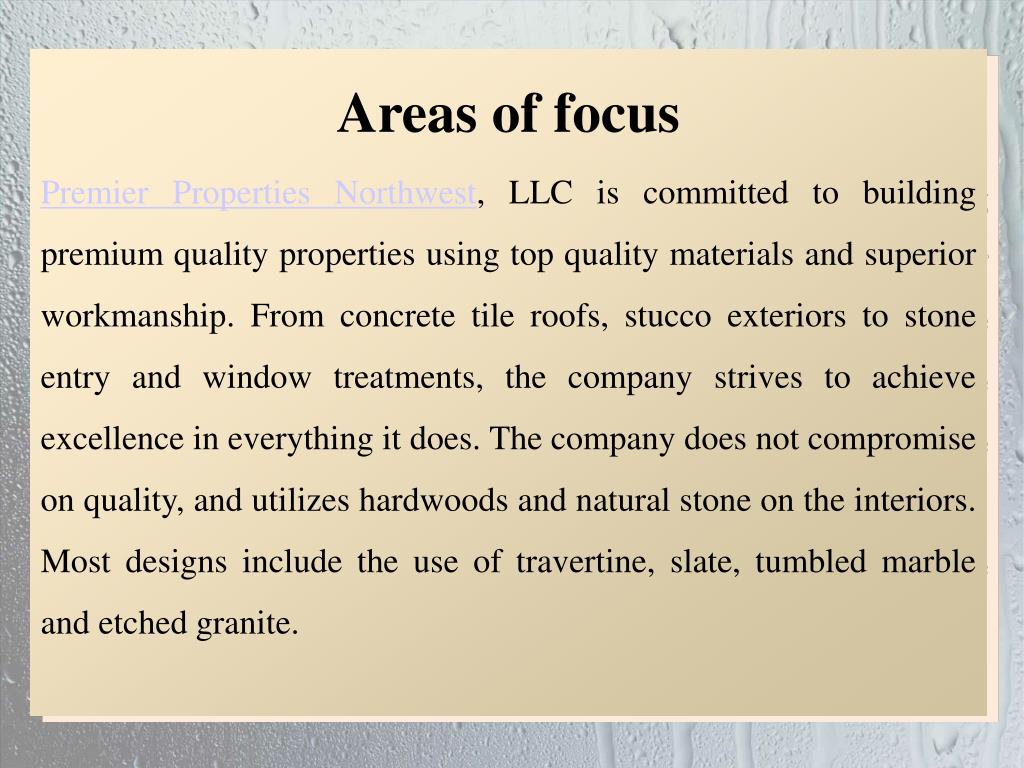 Areas of focus

Premier Properties Northwest, LLC is committed to building premium quality properties using top quality materials and superior workmanship. From concrete tile roofs, stucco exteriors to stone entry and window treatments, the company strives to achieve excellence in everything it does. The company does not compromise on quality, and utilizes hardwoods and natural stone on the interiors. Most designs include the use of travertine, slate, tumbled marble and etched granite.